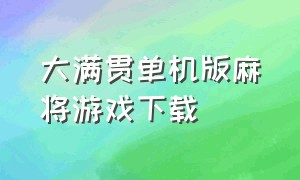 大满贯单机版麻将游戏下载